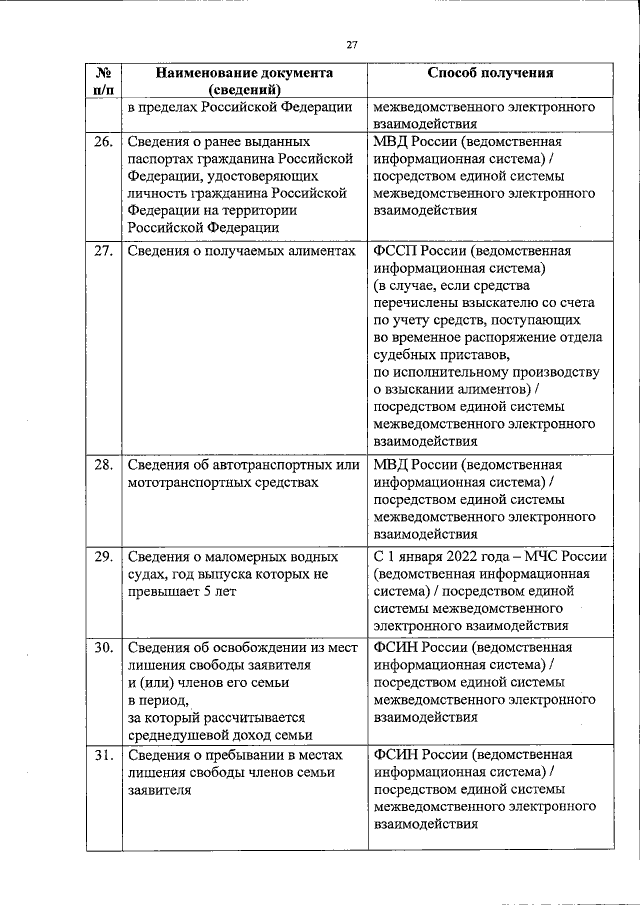 27

| № п/п | Наименование документа (сведений) | Способ получения |
|---|---|---|
| | в пределах Российской Федерации | межведомственного электронного взаимодействия |
| 26. | Сведения о ранее выданных паспортах гражданина Российской Федерации, удостоверяющих личность гражданина Российской Федерации на территории Российской Федерации | МВД России (ведомственная информационная система) / посредством единой системы межведомственного электронного взаимодействия |
| 27. | Сведения о получаемых алиментах | ФССП России (ведомственная информационная система) (в случае, если средства перечислены взыскателю со счета по учету средств, поступающих во временное распоряжение отдела судебных приставов, по исполнительному производству о взыскании алиментов) / посредством единой системы межведомственного электронного взаимодействия |
| 28. | Сведения об автотранспортных или мототранспортных средствах | МВД России (ведомственная информационная система) / посредством единой системы межведомственного электронного взаимодействия |
| 29. | Сведения о маломерных водных судах, год выпуска которых не превышает 5 лет | С 1 января 2022 года – МЧС России (ведомственная информационная система) / посредством единой системы межведомственного электронного взаимодействия |
| 30. | Сведения об освобождении из мест лишения свободы заявителя и (или) членов его семьи в период, за который рассчитывается среднедушевой доход семьи | ФСИН России (ведомственная информационная система) / посредством единой системы межведомственного электронного взаимодействия |
| 31. | Сведения о пребывании в местах лишения свободы членов семьи заявителя | ФСИН России (ведомственная информационная система) / посредством единой системы межведомственного электронного взаимодействия |